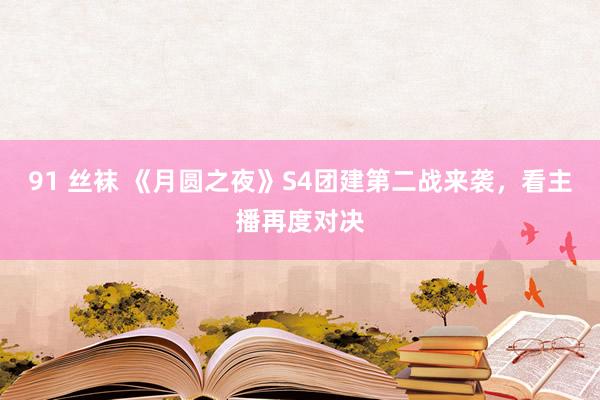 91 丝袜 《月圆之夜》S4团建第二战来袭，看主播再度对决